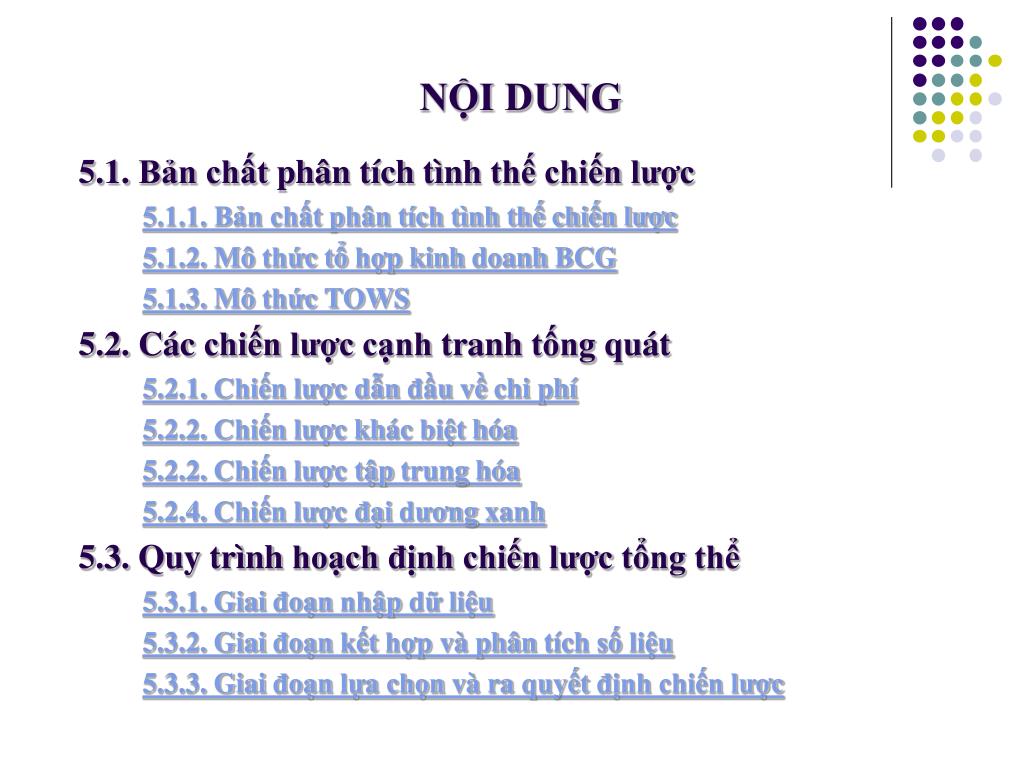 NỘI DUNG

5.1. Bản chất phân tích tình thế chiến lược

5.1.1. Bản chất phân tích tình thế chiến lược

5.1.2. Mô thức tổ hợp kinh doanh BCG

5.1.3. Mô thức TOWS

5.2. Các chiến lược cạnh tranh tổng quát

5.2.1. Chiến lược dẫn đầu về chi phí

5.2.2. Chiến lược khác biệt hóa

5.2.2. Chiến lược tập trung hóa

5.2.4. Chiến lược đại dương xanh

5.3. Quy trình hoạch định chiến lược tổng thể

5.3.1. Giai đoạn nhập dữ liệu

5.3.2. Giai đoạn kết hợp và phân tích số liệu

5.3.3. Giai đoạn lựa chọn và ra quyết định chiến lược